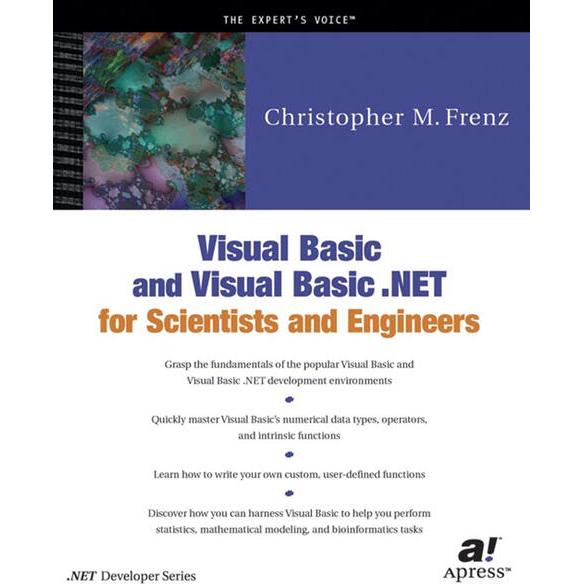 THE EXPERT'S VOICE™

Christopher M. Frenz

Visual Basic and Visual Basic .NET for Scientists and Engineers

Grasp the fundamentals of the popular Visual Basic and Visual Basic .NET development environments

Quickly master Visual Basic's numerical data types, operators, and intrinsic functions

Learn how to write your own custom, user-defined functions

Discover how you can harness Visual Basic to help you perform statistics, mathematical modeling, and bioinformatics tasks

.NET Developer Series

a!
Apress™